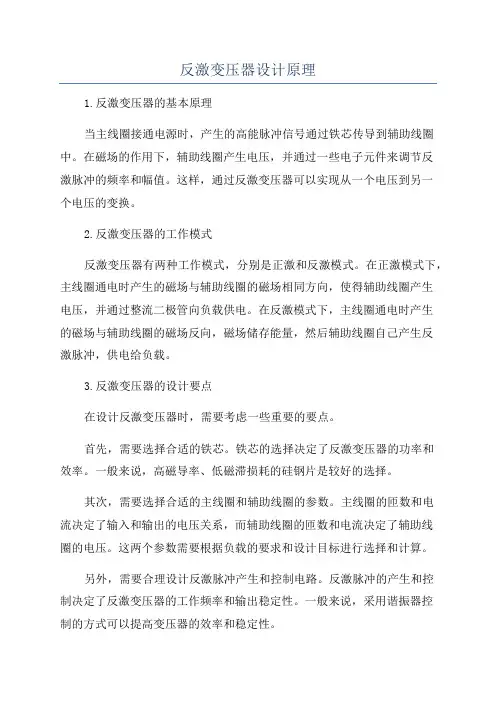 反激变压器设计原理

1.反激变压器的基本原理

当主线圈接通电源时，产生的高能脉冲信号通过铁芯传导到辅助线圈中。在磁场的作用下，辅助线圈产生电压，并通过一些电子元件来调节反激脉冲的频率和幅值。这样，通过反激变压器可以实现从一个电压到另一个电压的变换。

2.反激变压器的工作模式

反激变压器有两种工作模式，分别是正激和反激模式。在正激模式下，主线圈通电时产生的磁场与辅助线圈的磁场相同方向，使得辅助线圈产生电压，并通过整流二极管向负载供电。在反激模式下，主线圈通电时产生的磁场与辅助线圈的磁场反向，磁场储存能量，然后辅助线圈自己产生反激脉冲，供电给负载。

3.反激变压器的设计要点

在设计反激变压器时，需要考虑一些重要的要点。

首先，需要选择合适的铁芯。铁芯的选择决定了反激变压器的功率和效率。一般来说，高磁导率、低磁滞损耗的硅钢片是较好的选择。

其次，需要选择合适的主线圈和辅助线圈的参数。主线圈的匝数和电流决定了输入和输出的电压关系，而辅助线圈的匝数和电流决定了辅助线圈的电压。这两个参数需要根据负载的要求和设计目标进行选择和计算。

另外，需要合理设计反激脉冲产生和控制电路。反激脉冲的产生和控制决定了反激变压器的工作频率和输出稳定性。一般来说，采用谐振器控制的方式可以提高变压器的效率和稳定性。